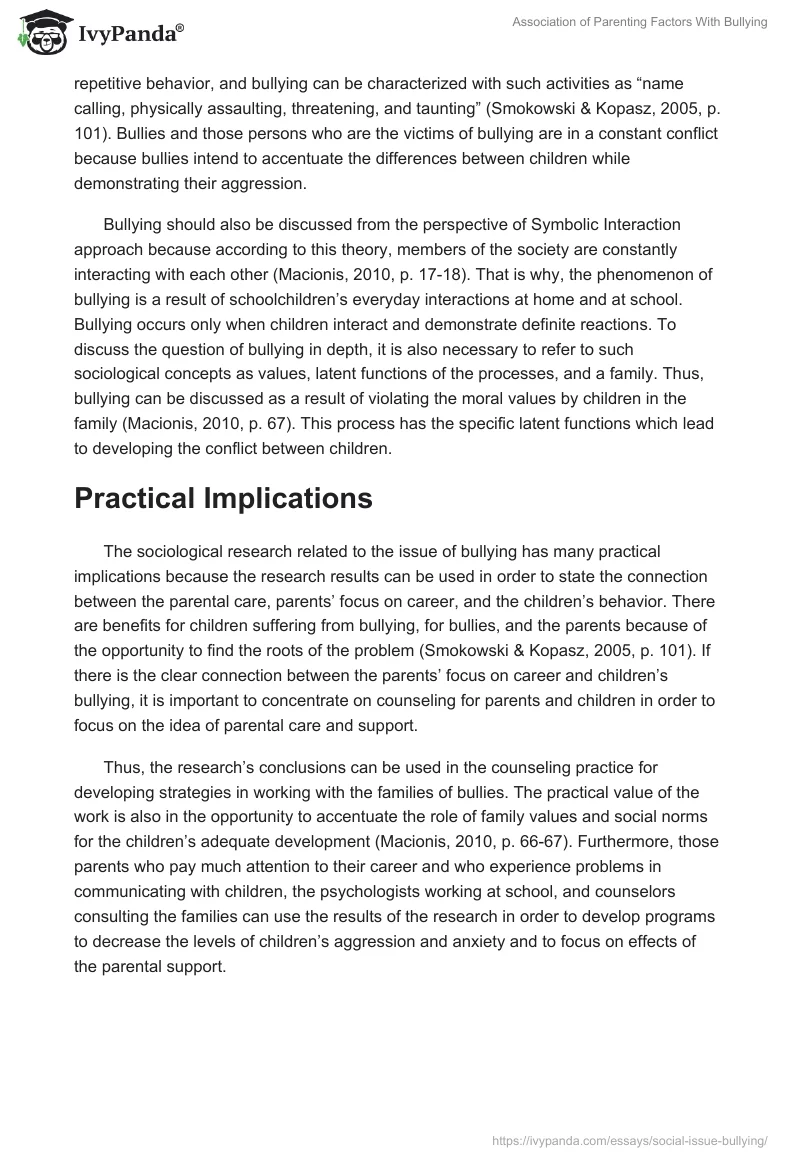 IvyPanda®

Association of Parenting Factors With Bullying

repetitive behavior, and bullying can be characterized with such activities as “name calling, physically assaulting, threatening, and taunting” (Smokowski & Kopasz, 2005, p. 101). Bullies and those persons who are the victims of bullying are in a constant conflict because bullies intend to accentuate the differences between children while demonstrating their aggression.

Bullying should also be discussed from the perspective of Symbolic Interaction approach because according to this theory, members of the society are constantly interacting with each other (Macionis, 2010, p. 17-18). That is why, the phenomenon of bullying is a result of schoolchildren’s everyday interactions at home and at school. Bullying occurs only when children interact and demonstrate definite reactions. To discuss the question of bullying in depth, it is also necessary to refer to such sociological concepts as values, latent functions of the processes, and a family. Thus, bullying can be discussed as a result of violating the moral values by children in the family (Macionis, 2010, p. 67). This process has the specific latent functions which lead to developing the conflict between children.

Practical Implications

The sociological research related to the issue of bullying has many practical implications because the research results can be used in order to state the connection between the parental care, parents’ focus on career, and the children’s behavior. There are benefits for children suffering from bullying, for bullies, and the parents because of the opportunity to find the roots of the problem (Smokowski & Kopasz, 2005, p. 101). If there is the clear connection between the parents’ focus on career and children’s bullying, it is important to concentrate on counseling for parents and children in order to focus on the idea of parental care and support.

Thus, the research’s conclusions can be used in the counseling practice for developing strategies in working with the families of bullies. The practical value of the work is also in the opportunity to accentuate the role of family values and social norms for the children’s adequate development (Macionis, 2010, p. 66-67). Furthermore, those parents who pay much attention to their career and who experience problems in communicating with children, the psychologists working at school, and counselors consulting the families can use the results of the research in order to develop programs to decrease the levels of children’s aggression and anxiety and to focus on effects of the parental support.

https://ivypanda.com/essays/social-issue-bullying/